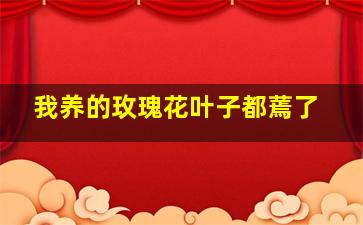 我养的玫瑰花叶子都蔫了